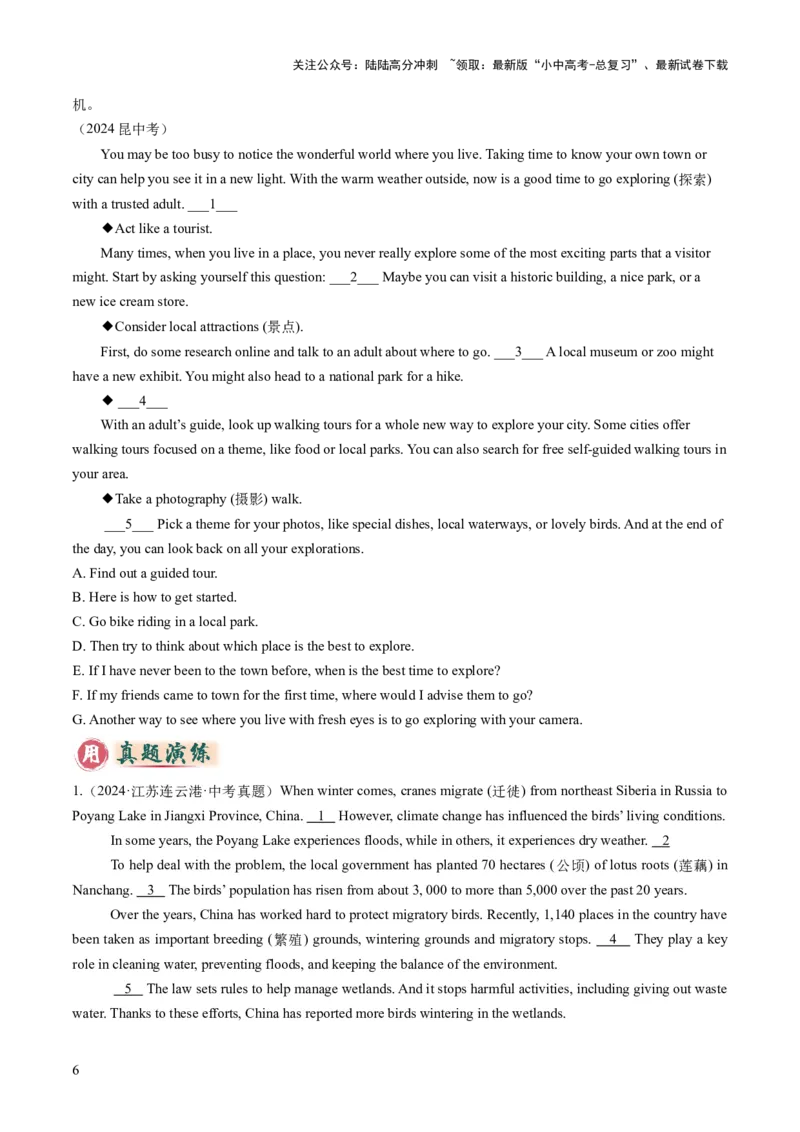 关注公众号：陆陆高分冲刺 ~领取：最新版“小中高考-总复习”、最新试卷下载

机。

（2024 昆中考）

You may be too busy to notice the wonderful world where you live. Taking time to know your own town or city can help you see it in a new light. With the warm weather outside, now is a good time to go exploring (探索) with a trusted adult. ___1___

◆Act like a tourist.

Many times, when you live in a place, you never really explore some of the most exciting parts that a visitor might. Start by asking yourself this question: ___2___ Maybe you can visit a historic building, a nice park, or a new ice cream store.

◆Consider local attractions (景点).

First, do some research online and talk to an adult about where to go. ___3___ A local museum or zoo might have a new exhibit. You might also head to a national park for a hike.

◆ ___4___

With an adult's guide, look up walking tours for a whole new way to explore your city. Some cities offer walking tours focused on a theme, like food or local parks. You can also search for free self-guided walking tours in your area.

◆Take a photography (摄影) walk.

___5___ Pick a theme for your photos, like special dishes, local waterways, or lovely birds. And at the end of the day, you can look back on all your explorations.

A. Find out a guided tour.

B. Here is how to get started.

C. Go bike riding in a local park.

D. Then try to think about which place is the best to explore.

E. If I have never been to the town before, when is the best time to explore?

F. If my friends came to town for the first time, where would I advise them to go?

G. Another way to see where you live with fresh eyes is to go exploring with your camera.

用 真题演练

1.（2024·江苏连云港·中考真题）When winter comes, cranes migrate (迁徙) from northeast Siberia in Russia to Poyang Lake in Jiangxi Province, China. __1__ However, climate change has influenced the birds' living conditions.

In some years, the Poyang Lake experiences floods, while in others, it experiences dry weather. __2

To help deal with the problem, the local government has planted 70 hectares (公顷) of lotus roots (莲藕) in Nanchang. __3__ The birds' population has risen from about 3, 000 to more than 5,000 over the past 20 years.

Over the years, China has worked hard to protect migratory birds. Recently, 1,140 places in the country have been taken as important breeding (繁殖) grounds, wintering grounds and migratory stops. __4__ They play a key role in cleaning water, preventing floods, and keeping the balance of the environment.

__5__ The law sets rules to help manage wetlands. And it stops harmful activities, including giving out waste water. Thanks to these efforts, China has reported more birds wintering in the wetlands.

6